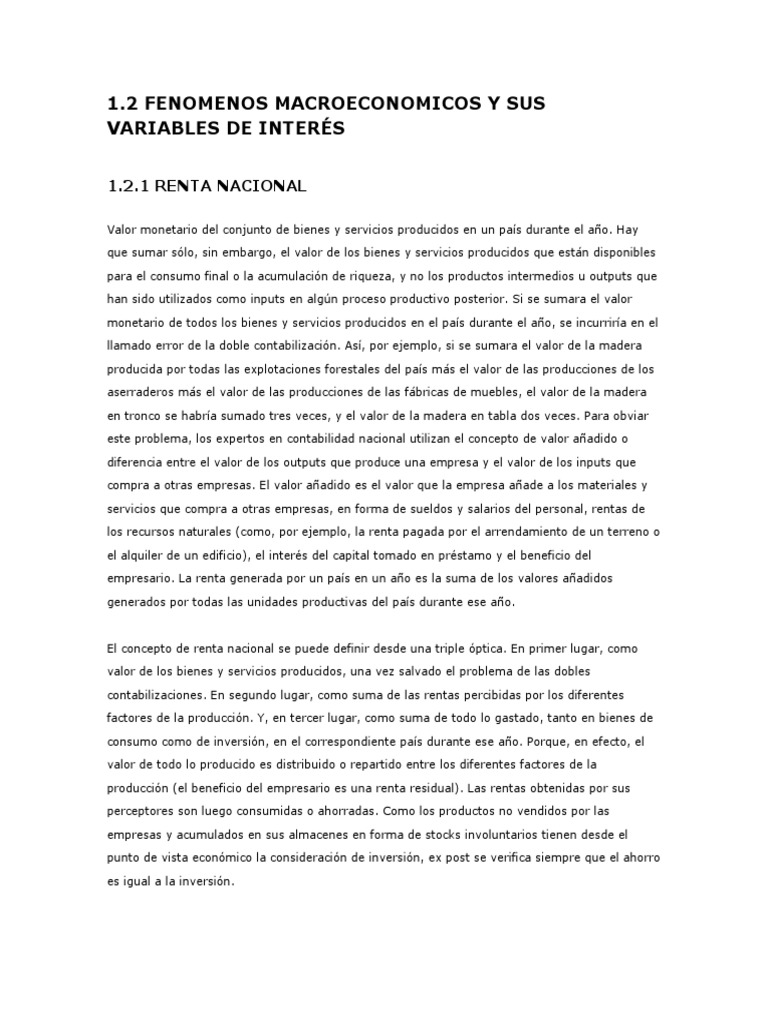 1.2 FENOMENOS MACROECONOMICOS Y SUS VARIABLES DE INTERÉS

1.2.1 RENTA NACIONAL

Valor monetario del conjunto de bienes y servicios producidos en un país durante el año. Hay que sumar sólo, sin embargo, el valor de los bienes y servicios producidos que están disponibles para el consumo final o la acumulación de riqueza, y no los productos intermedios u outputs que han sido utilizados como inputs en algún proceso productivo posterior. Si se sumara el valor monetario de todos los bienes y servicios producidos en el país durante el año, se incurriría en el llamado error de la doble contabilización. Así, por ejemplo, si se sumara el valor de la madera producida por todas las explotaciones forestales del país más el valor de las producciones de los aserraderos más el valor de las producciones de las fábricas de muebles, el valor de la madera en tronco se habría sumado tres veces, y el valor de la madera en tabla dos veces. Para obviar este problema, los expertos en contabilidad nacional utilizan el concepto de valor añadido o diferencia entre el valor de los outputs que produce una empresa y el valor de los inputs que compra a otras empresas. El valor añadido es el valor que la empresa añade a los materiales y servicios que compra a otras empresas, en forma de sueldos y salarios del personal, rentas de los recursos naturales (como, por ejemplo, la renta pagada por el arrendamiento de un terreno o el alquiler de un edificio), el interés del capital tomado en préstamo y el beneficio del empresario. La renta generada por un país en un año es la suma de los valores añadidos generados por todas las unidades productivas del país durante ese año.

El concepto de renta nacional se puede definir desde una triple óptica. En primer lugar, como valor de los bienes y servicios producidos, una vez salvado el problema de las dobles contabilizaciones. En segundo lugar, como suma de las rentas percibidas por los diferentes factores de la producción. Y, en tercer lugar, como suma de todo lo gastado, tanto en bienes de consumo como de inversión, en el correspondiente país durante ese año. Porque, en efecto, el valor de todo lo producido es distribuido o repartido entre los diferentes factores de la producción (el beneficio del empresario es una renta residual). Las rentas obtenidas por sus perceptores son luego consumidas o ahorradas. Como los productos no vendidos por las empresas y acumulados en sus almacenes en forma de stocks involuntarios tienen desde el punto de vista económico la consideración de inversión, ex post se verifica siempre que el ahorro es igual a la inversión.